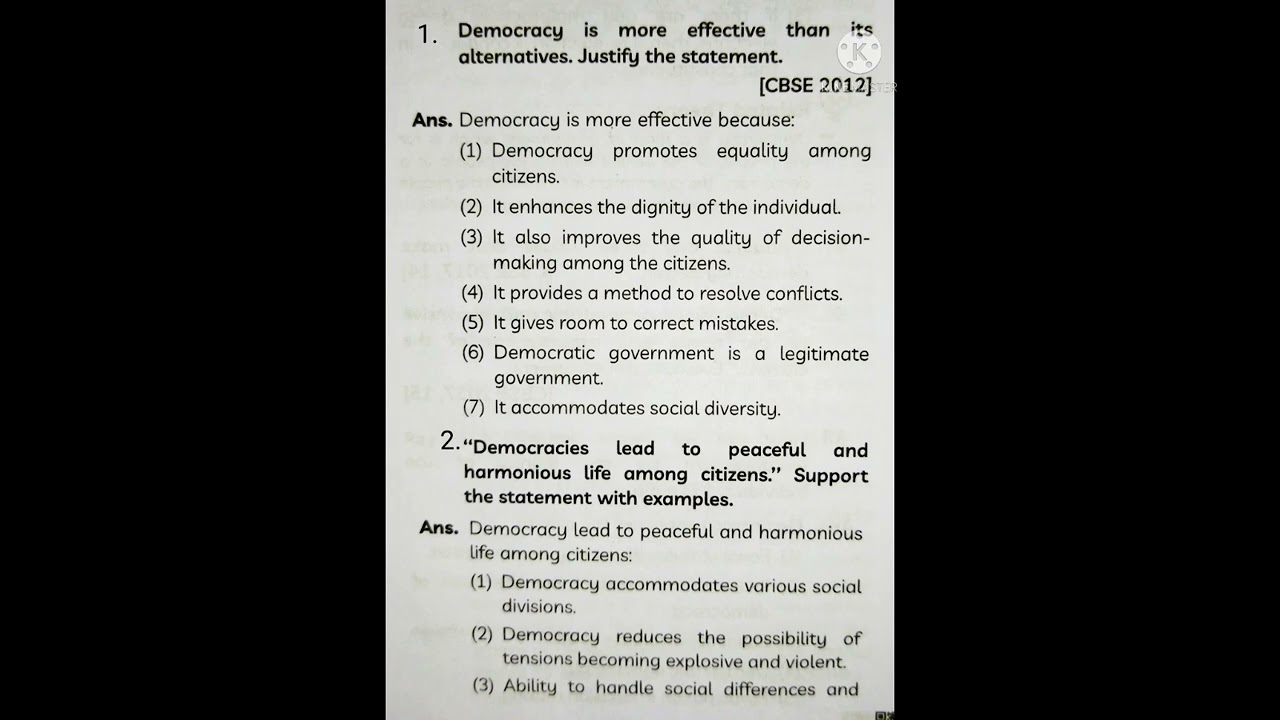 1. Democracy is more effective than its alternatives. Justify the statement.

[CBSE 2012]

Ans. Democracy is more effective because:

(1) Democracy promotes equality among citizens.

(2) It enhances the dignity of the individual.

(3) It also improves the quality of decision-making among the citizens.

(4) It provides a method to resolve conflicts.

(5) It gives room to correct mistakes.

(6) Democratic government is a legitimate government.

(7) It accommodates social diversity.

2. "Democracies lead to peaceful and harmonious life among citizens." Support the statement with examples.

Ans. Democracy lead to peaceful and harmonious life among citizens:

(1) Democracy accommodates various social divisions.

(2) Democracy reduces the possibility of tensions becoming explosive and violent.

(3) Ability to handle social differences and